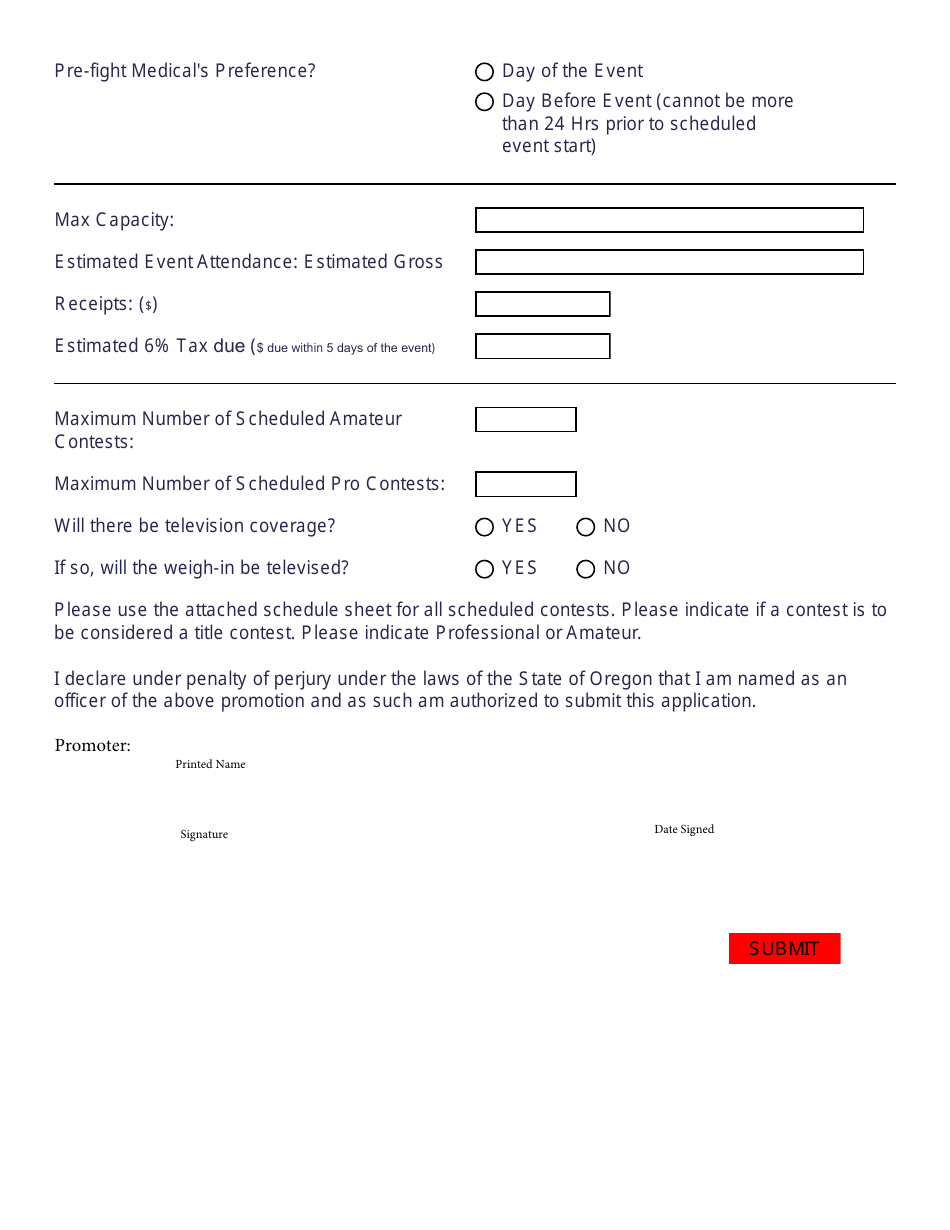 Pre-fight Medical's Preference?

Day of the Event

Day Before Event (cannot be more than 24 Hrs prior to scheduled event start)

Max Capacity:

Estimated Event Attendance: Estimated Gross

Receipts: ($)

Estimated 6% Tax due ($ due within 5 days of the event)

Maximum Number of Scheduled Amateur Contests:

Maximum Number of Scheduled Pro Contests:

Will there be television coverage? YES NO

If so, will the weigh-in be televised? YES NO

Please use the attached schedule sheet for all scheduled contests. Please indicate if a contest is to be considered a title contest. Please indicate Professional or Amateur.

I declare under penalty of perjury under the laws of the State of Oregon that I am named as an officer of the above promotion and as such am authorized to submit this application.

Promoter:

Printed Name

Signature

Date Signed

SUBMIT